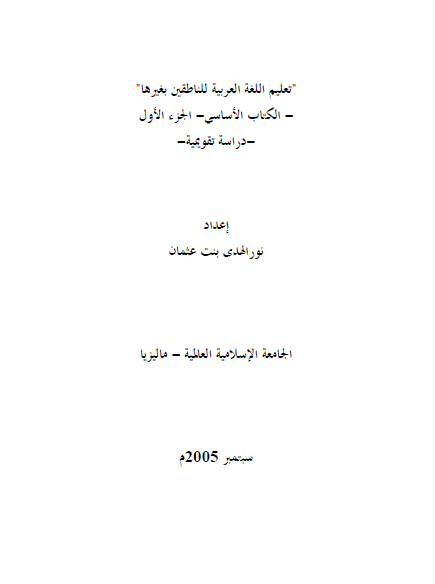 "تعليم اللغة العربية للناطقين بغيرها"
– الكتاب الأساسي– الجزء الأول
–دراسة تقويمية–

إعداد
نورالهدى بنت عثمان

الجامعة الإسلامية العالمية – ماليزيا

سبتمبر 2005م